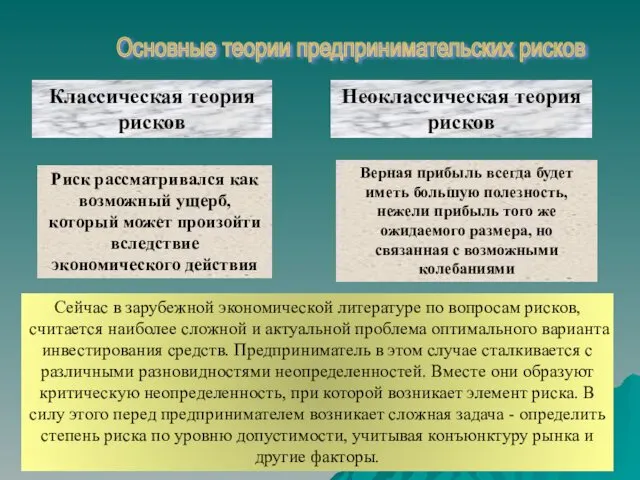 Основные теории предпринимательских рисков

Классическая теория рисков

Неоклассическая теория рисков

Риск рассматривался как возможный ущерб, который может произойти вследствие экономического действия

Верная прибыль всегда будет иметь большую полезность, нежели прибыль того же ожидаемого размера, но связанная с возможными колебаниями

Сейчас в зарубежной экономической литературе по вопросам рисков, считается наиболее сложной и актуальной проблема оптимального варианта инвестирования средств. Предприниматель в этом случае сталкивается с различными разновидностями неопределенностей. Вместе они образуют критическую неопределенность, при которой возникает элемент риска. В силу этого перед предпринимателем возникает сложная задача - определить степень риска по уровню допустимости, учитывая конъюнктуру рынка и другие факторы.